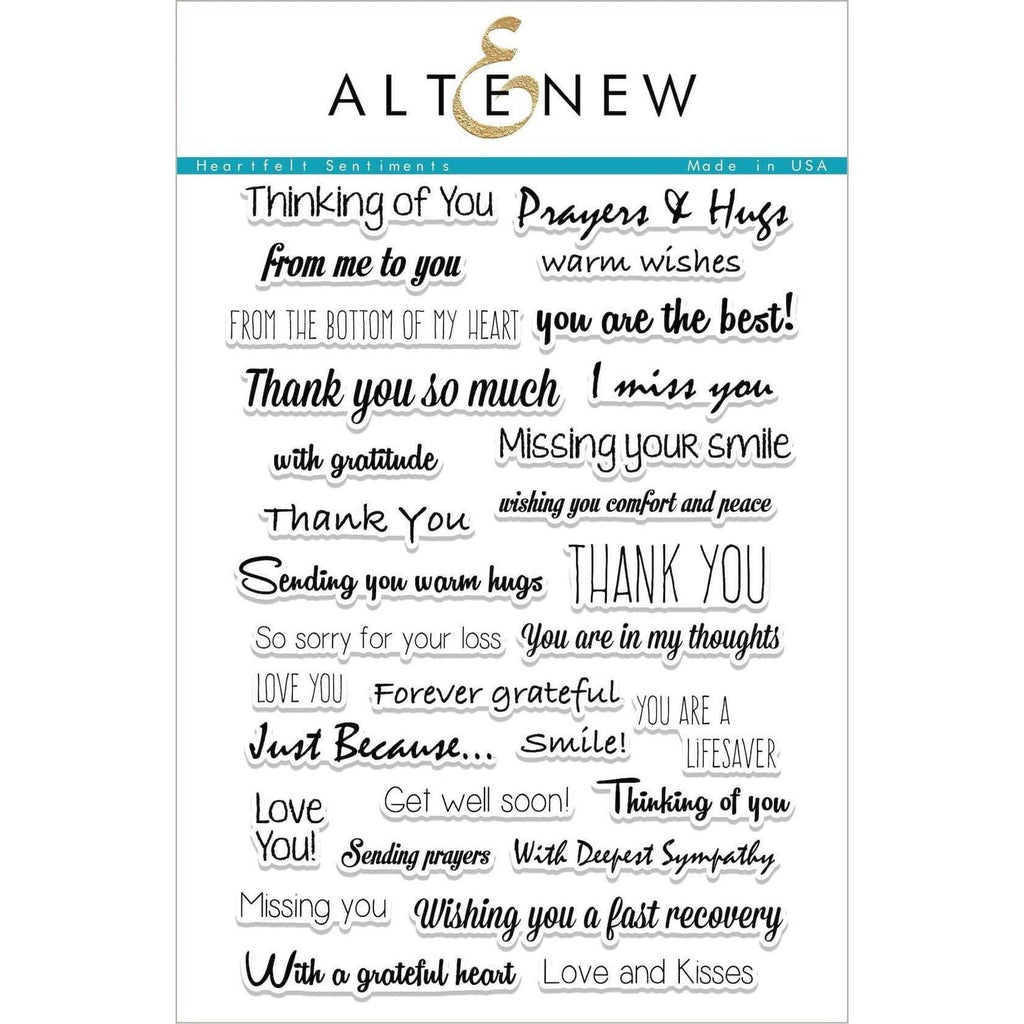 ALTENEW

Heartfelt Sentiments Made in USA

Thinking of You
Prayers & Hugs
from me to you
warm wishes
FROM THE BOTTOM OF MY HEART
you are the best!
Thank you so much
I miss you
with gratitude
Missing your smile
Thank You
wishing you comfort and peace
Sending you warm hugs
THANK YOU
So sorry for your loss
You are in my thoughts
LOVE YOU
Forever grateful
YOU ARE A LIFESAVER
Just Because...
Smile!
Love You!
Get well soon!
Thinking of you
Sending prayers
With Deepest Sympathy
Missing you
Wishing you a fast recovery
With a grateful heart
Love and Kisses